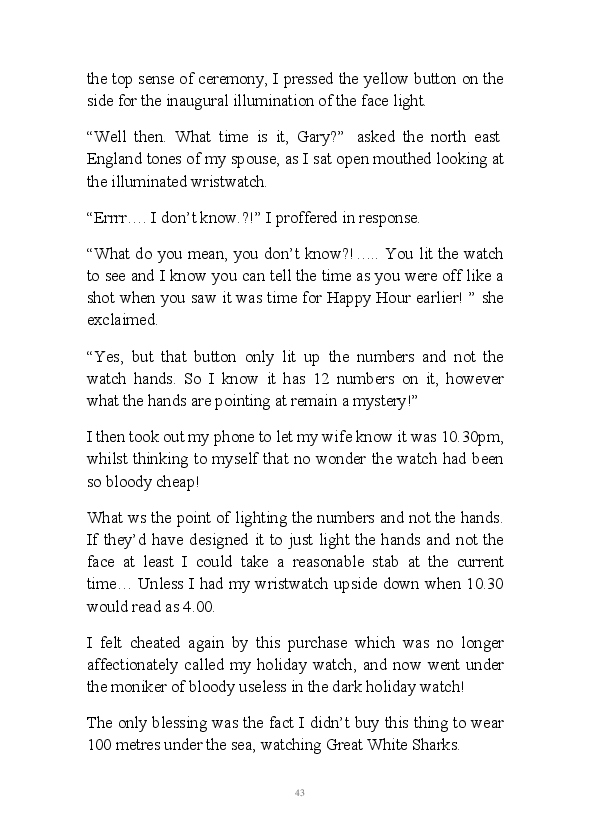 the top sense of ceremony, I pressed the yellow button on the side for the inaugural illumination of the face light.

“Well then. What time is it, Gary?” asked the north east England tones of my spouse, as I sat open mouthed looking at the illuminated wristwatch.

“Errrr…. I don’t know.?!” I proffered in response.

“What do you mean, you don’t know?!….. You lit the watch to see and I know you can tell the time as you were off like a shot when you saw it was time for Happy Hour earlier! ” she exclaimed.

“Yes, but that button only lit up the numbers and not the watch hands. So I know it has 12 numbers on it, however what the hands are pointing at remain a mystery!”

I then took out my phone to let my wife know it was 10.30pm, whilst thinking to myself that no wonder the watch had been so bloody cheap!

What ws the point of lighting the numbers and not the hands. If they’d have designed it to just light the hands and not the face at least I could take a reasonable stab at the current time… Unless I had my wristwatch upside down when 10.30 would read as 4.00.

I felt cheated again by this purchase which was no longer affectionately called my holiday watch, and now went under the moniker of bloody useless in the dark holiday watch!

The only blessing was the fact I didn’t buy this thing to wear 100 metres under the sea, watching Great White Sharks.

43